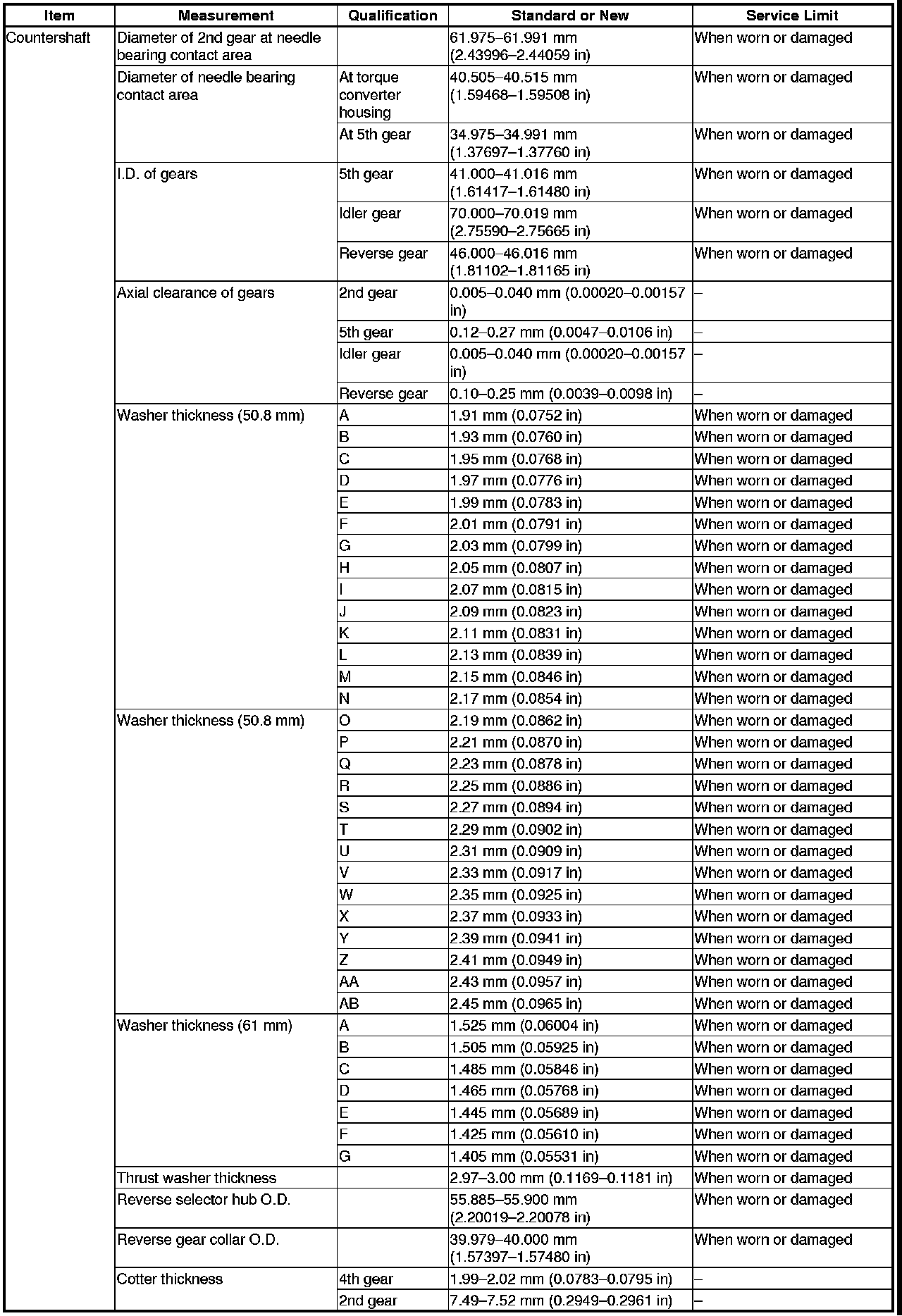 | Item | Measurement | Qualification | Standard or New | Service Limit |
|---|---|---|---|---|
| Countershaft | Diameter of 2nd gear at needle bearing contact area | | 61.975–61.991 mm (2.43996–2.44059 in) | When worn or damaged |
| | Diameter of needle bearing contact area | At torque converter housing | 40.505–40.515 mm (1.59468–1.59508 in) | When worn or damaged |
| | | At 5th gear | 34.975–34.991 mm (1.37697–1.37760 in) | When worn or damaged |
| | I.D. of gears | 5th gear | 41.000–41.016 mm (1.61417–1.61480 in) | When worn or damaged |
| | | Idler gear | 70.000–70.019 mm (2.75590–2.75665 in) | When worn or damaged |
| | | Reverse gear | 46.000–46.016 mm (1.81102–1.81165 in) | When worn or damaged |
| | Axial clearance of gears | 2nd gear | 0.005–0.040 mm (0.00020–0.00157 in) | – |
| | | 5th gear | 0.12–0.27 mm (0.0047–0.0106 in) | – |
| | | Idler gear | 0.005–0.040 mm (0.00020–0.00157 in) | – |
| | | Reverse gear | 0.10–0.25 mm (0.0039–0.0098 in) | – |
| | Washer thickness (50.8 mm) | A | 1.91 mm (0.0752 in) | When worn or damaged |
| | | B | 1.93 mm (0.0760 in) | When worn or damaged |
| | | C | 1.95 mm (0.0768 in) | When worn or damaged |
| | | D | 1.97 mm (0.0776 in) | When worn or damaged |
| | | E | 1.99 mm (0.0783 in) | When worn or damaged |
| | | F | 2.01 mm (0.0791 in) | When worn or damaged |
| | | G | 2.03 mm (0.0799 in) | When worn or damaged |
| | | H | 2.05 mm (0.0807 in) | When worn or damaged |
| | | I | 2.07 mm (0.0815 in) | When worn or damaged |
| | | J | 2.09 mm (0.0823 in) | When worn or damaged |
| | | K | 2.11 mm (0.0831 in) | When worn or damaged |
| | | L | 2.13 mm (0.0839 in) | When worn or damaged |
| | | M | 2.15 mm (0.0846 in) | When worn or damaged |
| | | N | 2.17 mm (0.0854 in) | When worn or damaged |
| | Washer thickness (50.8 mm) | O | 2.19 mm (0.0862 in) | When worn or damaged |
| | | P | 2.21 mm (0.0870 in) | When worn or damaged |
| | | Q | 2.23 mm (0.0878 in) | When worn or damaged |
| | | R | 2.25 mm (0.0886 in) | When worn or damaged |
| | | S | 2.27 mm (0.0894 in) | When worn or damaged |
| | | T | 2.29 mm (0.0902 in) | When worn or damaged |
| | | U | 2.31 mm (0.0909 in) | When worn or damaged |
| | | V | 2.33 mm (0.0917 in) | When worn or damaged |
| | | W | 2.35 mm (0.0925 in) | When worn or damaged |
| | | X | 2.37 mm (0.0933 in) | When worn or damaged |
| | | Y | 2.39 mm (0.0941 in) | When worn or damaged |
| | | Z | 2.41 mm (0.0949 in) | When worn or damaged |
| | | AA | 2.43 mm (0.0957 in) | When worn or damaged |
| | | AB | 2.45 mm (0.0965 in) | When worn or damaged |
| | Washer thickness (61 mm) | A | 1.525 mm (0.06004 in) | When worn or damaged |
| | | B | 1.505 mm (0.05925 in) | When worn or damaged |
| | | C | 1.485 mm (0.05846 in) | When worn or damaged |
| | | D | 1.465 mm (0.05768 in) | When worn or damaged |
| | | E | 1.445 mm (0.05689 in) | When worn or damaged |
| | | F | 1.425 mm (0.05610 in) | When worn or damaged |
| | | G | 1.405 mm (0.05531 in) | When worn or damaged |
| | Thrust washer thickness | | 2.97–3.00 mm (0.1169–0.1181 in) | When worn or damaged |
| | Reverse selector hub O.D. | | 55.885–55.900 mm (2.20019–2.20078 in) | When worn or damaged |
| | Reverse gear collar O.D. | | 39.979–40.000 mm (1.57397–1.57480 in) | When worn or damaged |
| | Cotter thickness | 4th gear | 1.99–2.02 mm (0.0783–0.0795 in) | – |
| | | 2nd gear | 7.49–7.52 mm (0.2949–0.2961 in) | – |